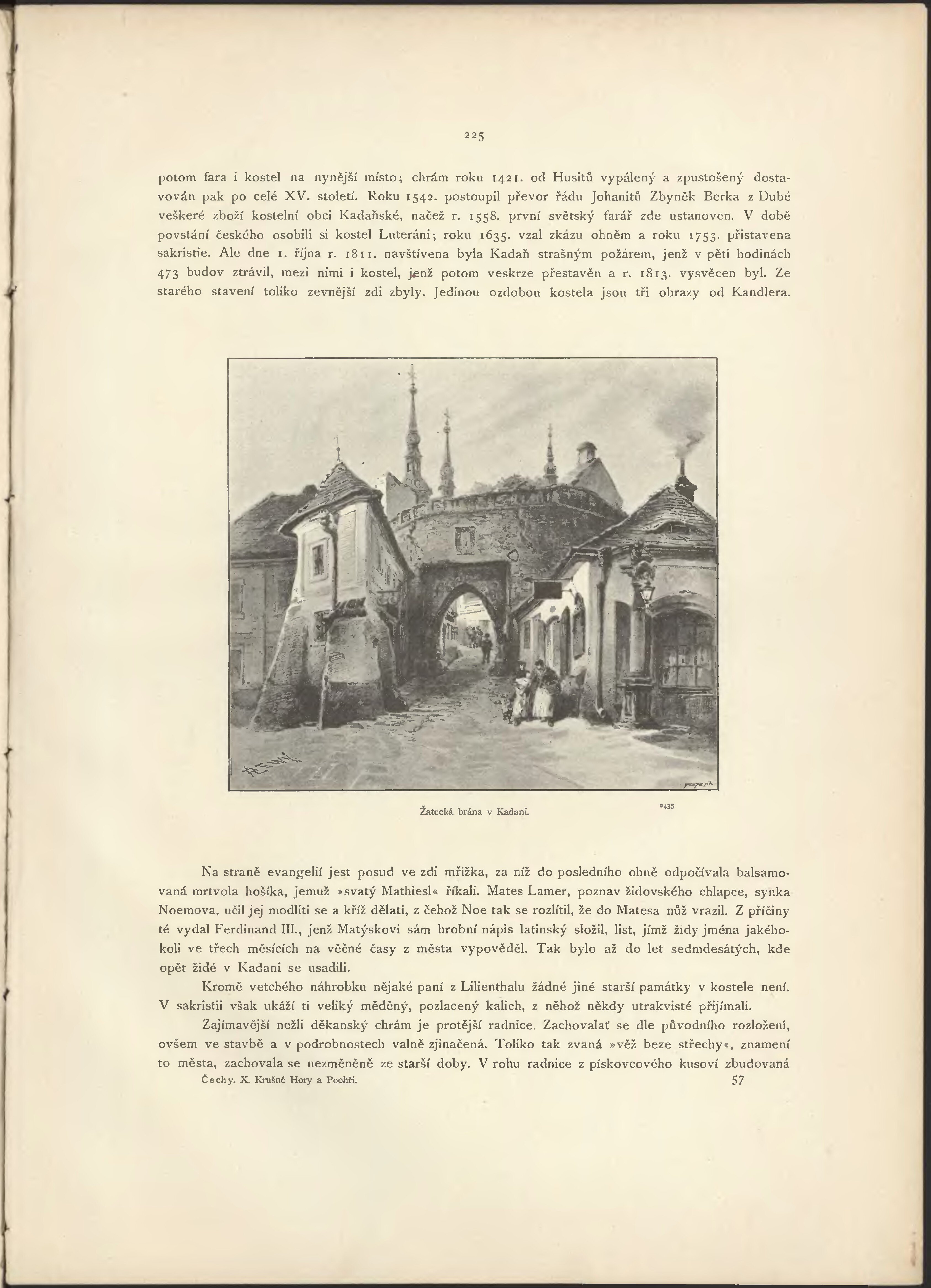 225

potom fara i kostel na nynější místo; chrám roku 1421. od Husitů vypálený a zpustošený dostavován pak po celé XV. století. Roku 1542. postoupil převor řádu Johanitů Zbyněk Berka z Dubé veškeré zboží kostelní obci Kadaňské, načež r. 1558. první světský farář zde ustanoven. V době povstání českého osobili si kostel Luteráni; roku 1635. vzal zkázu ohněm a roku 1753. přistavena sakristie. Ale dne 1. října r. 1811. navštívena byla Kadaň strašným požárem, jenž v pěti hodinách 473 budov ztrávil, mezi nimi i kostel, jenž potom veskrze přestavěn a r. 1813. vysvěcen byl. Ze starého stavení toliko zevnější zdi zbyly. Jedinou ozdobou kostela jsou tři obrazy od Kandlera.

Žatecká brána v Kadani.

2435

Na straně evangelií jest posud ve zdi mřížka, za níž do posledního ohně odpočívala balsamovaná mrtvola hošíka, jemuž »svatý Mathiesl« říkali. Mates Lamer, poznav židovského chlapce, synka Noemova, učil jej modliti se a kříž dělati, z čehož Noe tak se rozlítil, že do Matesa nůž vrazil. Z příčiny té vydal Ferdinand III., jenž Matýskovi sám hrobní nápis latinský složil, list, jímž židy jména jakéhokoli ve třech měsících na věčné časy z města vypověděl. Tak bylo až do let sedmdesátých, kde opět židé v Kadani se usadili.

Kromě vetchého náhrobku nějaké paní z Lilienthalu žádné jiné starší památky v kostele není. V sakristii však ukáží ti veliký měděný, pozlacený kalich, z něhož někdy utrakvisté přijímali.

Zajímavější nežli děkanský chrám je protější radnice. Zachovalať se dle původního rozložení, ovšem ve stavbě a v podrobnostech valně zjinačená. Toliko tak zvaná »věž beze střechy«, znamení to města, zachovala se nezměněně ze starší doby. V rohu radnice z pískovcového kusoví zbudovaná

Čechy. X. Krušné Hory a Poohří. 57